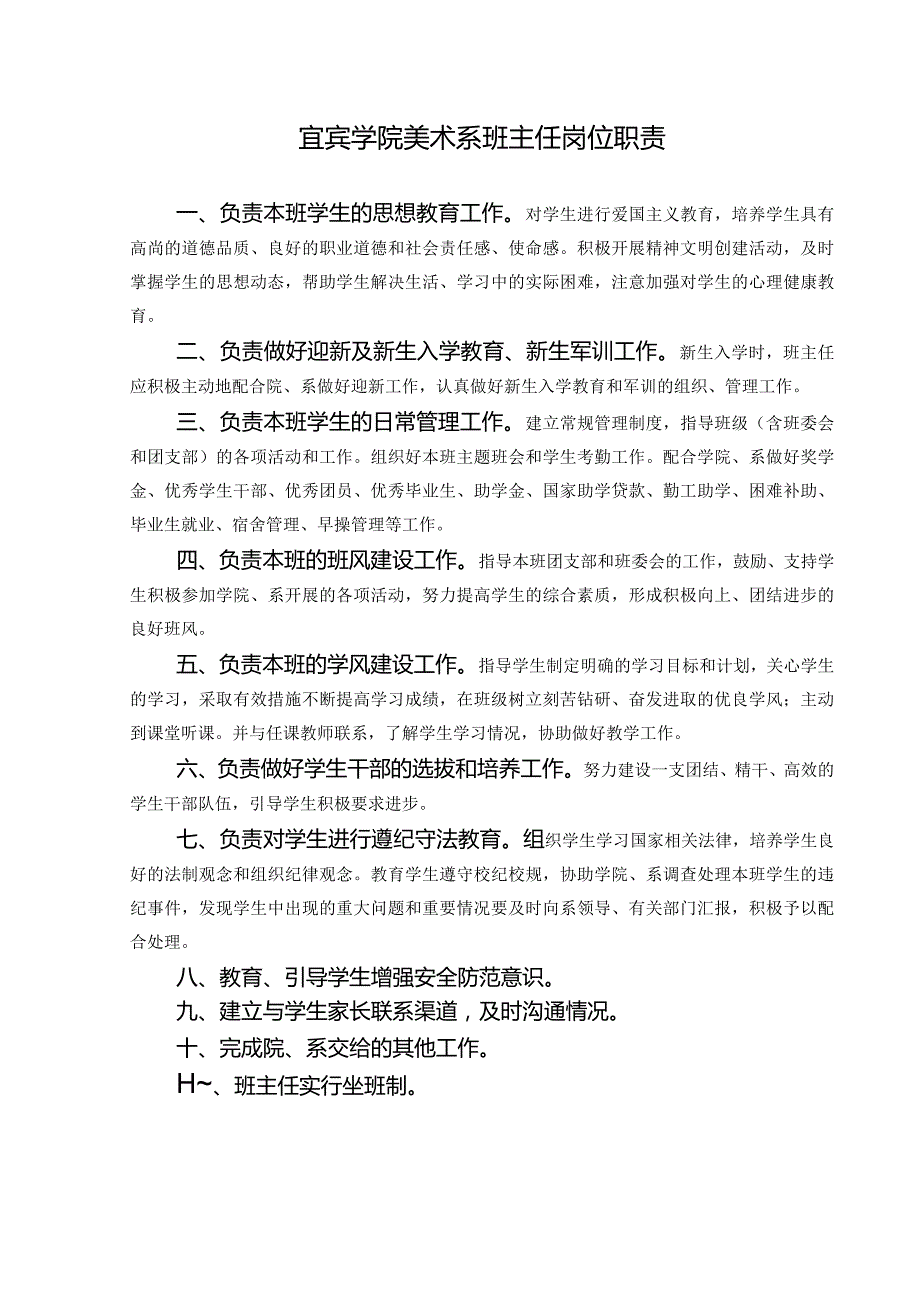 宜宾学院美术系班主任岗位职责

一、负责本班学生的思想教育工作。对学生进行爱国主义教育，培养学生具有高尚的道德品质、良好的职业道德和社会责任感、使命感。积极开展精神文明创建活动，及时掌握学生的思想动态，帮助学生解决生活、学习中的实际困难，注意加强对学生的心理健康教育。

二、负责做好迎新及新生入学教育、新生军训工作。新生入学时，班主任应积极主动地配合院、系做好迎新工作，认真做好新生入学教育和军训的组织、管理工作。

三、负责本班学生的日常管理工作。建立常规管理制度，指导班级（含班委会和团支部）的各项活动和工作。组织好本班主题班会和学生考勤工作。配合学院、系做好奖学金、优秀学生干部、优秀团员、优秀毕业生、助学金、国家助学贷款、勤工助学、困难补助、毕业生就业、宿舍管理、早操管理等工作。

四、负责本班的班风建设工作。指导本班团支部和班委会的工作，鼓励、支持学生积极参加学院、系开展的各项活动，努力提高学生的综合素质，形成积极向上、团结进步的良好班风。

五、负责本班的学风建设工作。指导学生制定明确的学习目标和计划，关心学生的学习，采取有效措施不断提高学习成绩，在班级树立刻苦钻研、奋发进取的优良学风；主动到课堂听课。并与任课教师联系，了解学生学习情况，协助做好教学工作。

六、负责做好学生干部的选拔和培养工作。努力建设一支团结、精干、高效的学生干部队伍，引导学生积极要求进步。

七、负责对学生进行遵纪守法教育。组织学生学习国家相关法律，培养学生良好的法制观念和组织纪律观念。教育学生遵守校纪校规，协助学院、系调查处理本班学生的违纪事件，发现学生中出现的重大问题和重要情况要及时向系领导、有关部门汇报，积极予以配合处理。

八、教育、引导学生增强安全防范意识。

九、建立与学生家长联系渠道，及时沟通情况。

十、完成院、系交给的其他工作。

H~、班主任实行坐班制。